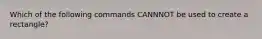 Which of the following commands CANNNOT be used to create a rectangle?